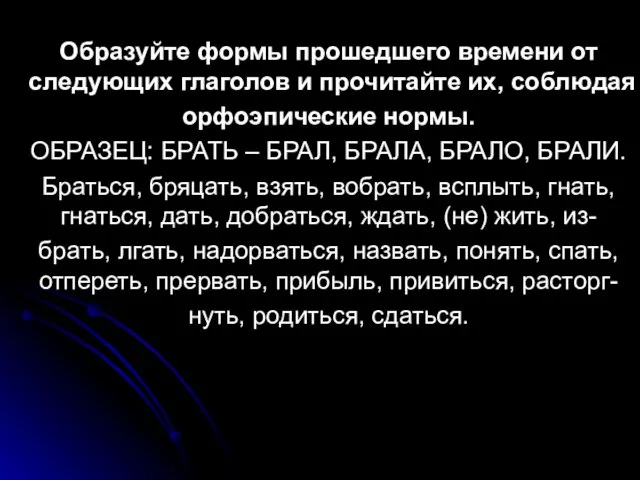 Образуйте формы прошедшего времени от следующих глаголов и прочитайте их, соблюдая орфоэпические нормы.

ОБРАЗЕЦ: БРАТЬ – БРАЛ, БРАЛА, БРАЛО, БРАЛИ.

Браться, бряцать, взять, вобрать, всплыть, гнать, гнаться, дать, добраться, ждать, (не) жить, избрать, лгать, надорваться, назвать, понять, спать, отпереть, прервать, прибыль, привиться, расторгнуть, родиться, сдаться.